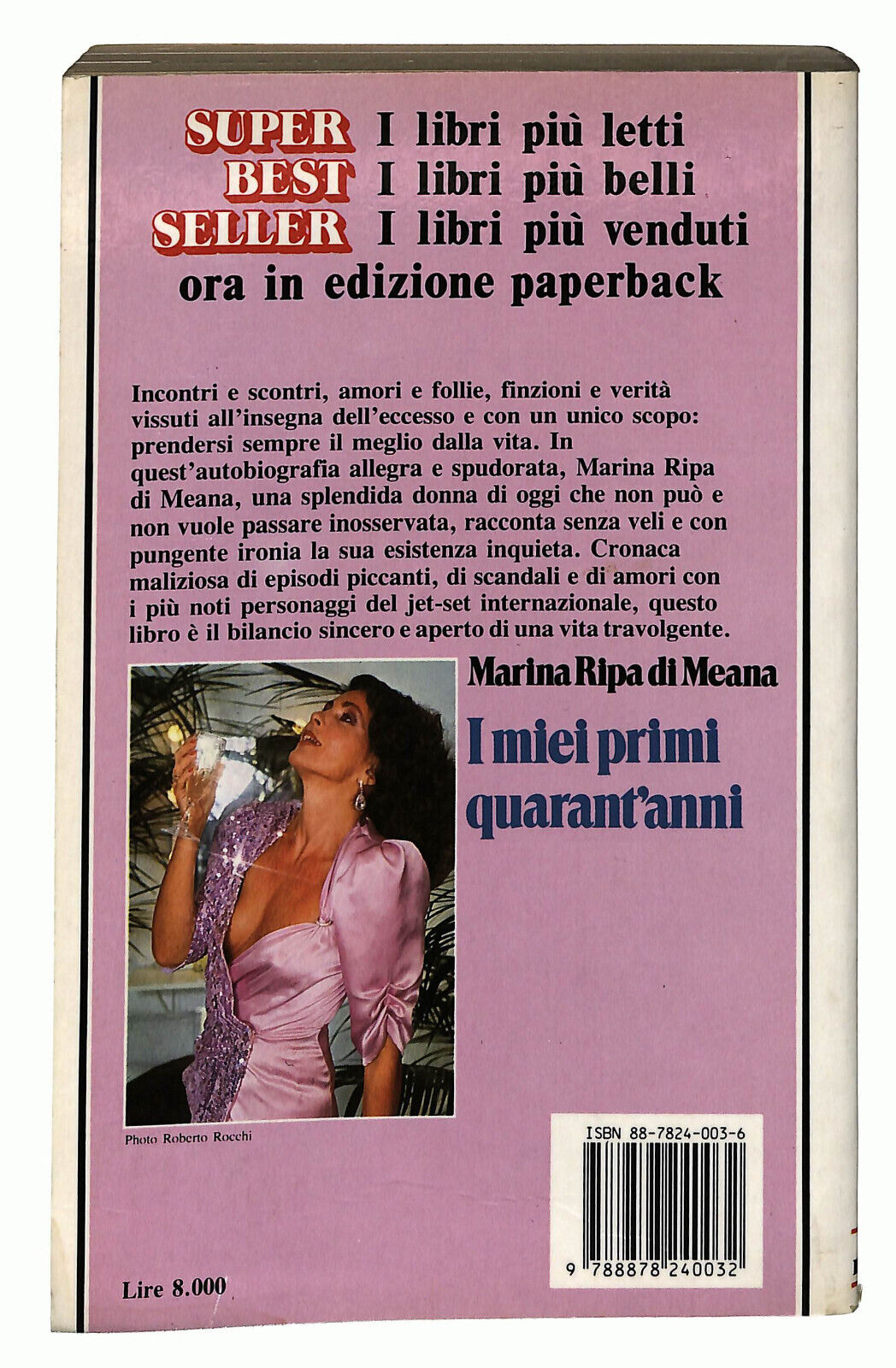 SUPER I libri più letti
BEST I libri più belli
SELLER I libri più venduti
ora in edizione paperback

Incontri e scontri, amori e follie, finzioni e verità vissuti all'insegna dell'eccesso e con un unico scopo: prendersi sempre il meglio dalla vita. In quest'autobiografia allegra e spudorata, Marina Ripa di Meana, una splendida donna di oggi che non può e non vuole passare inosservata, racconta senza veli e con pungente ironia la sua esistenza inquieta. Cronaca maliziosa di episodi piccanti, di scandali e di amori con i più noti personaggi del jet-set internazionale, questo libro è il bilancio sincero e aperto di una vita travolgente.

Marina Ripa di Meana

I miei primi quarant'anni

Photo Roberto Rocchi

ISBN 88-7824-003-6

9 788878 240032

Lire 8.000